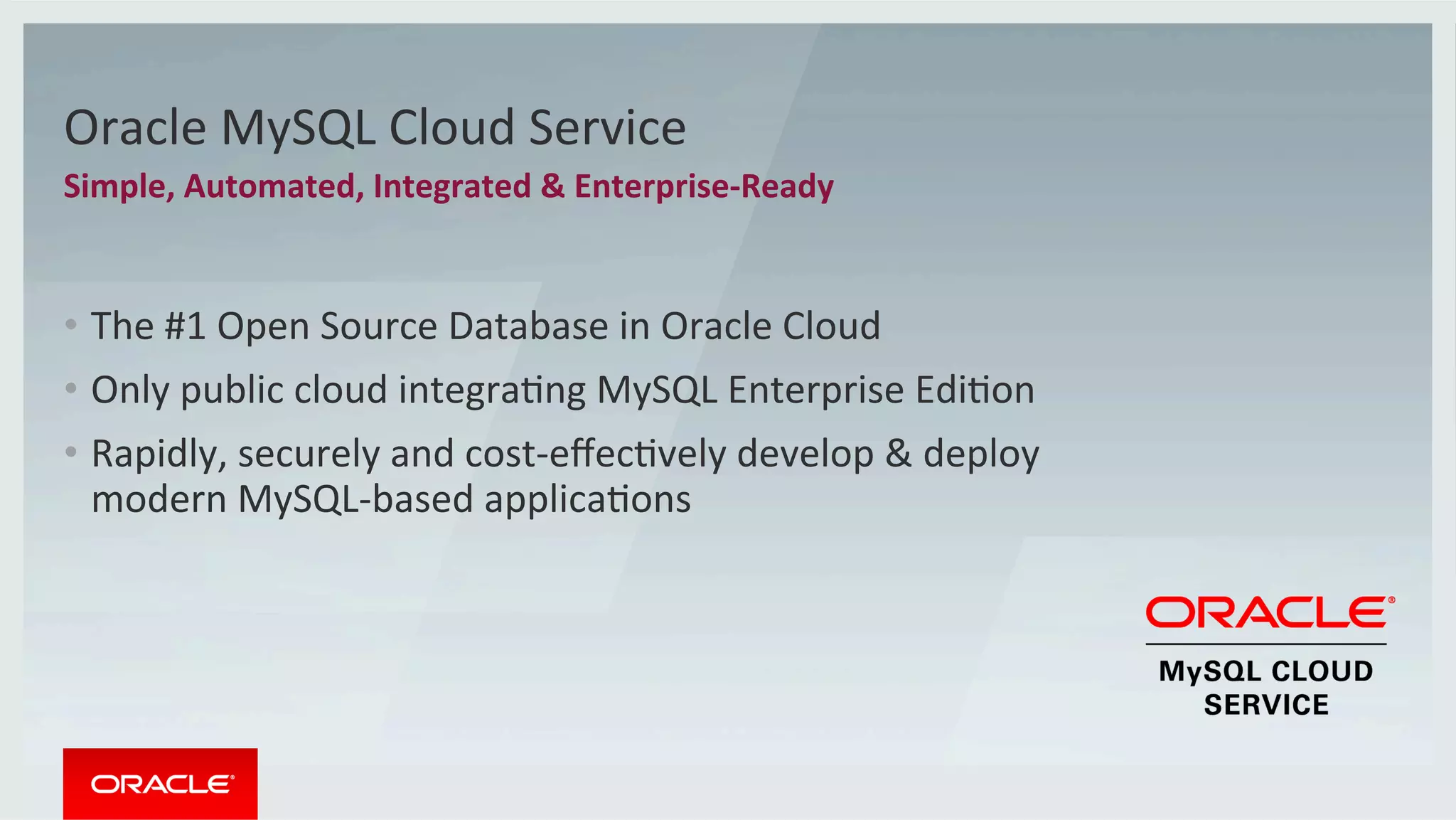 Oracle MySQL Cloud Service

Simple, Automated, Integrated & Enterprise-Ready

• The #1 Open Source Database in Oracle Cloud
• Only public cloud integrating MySQL Enterprise Edition
• Rapidly, securely and cost-effectively develop & deploy modern MySQL-based applications

ORACLE®
MySQL CLOUD SERVICE

ORACLE®